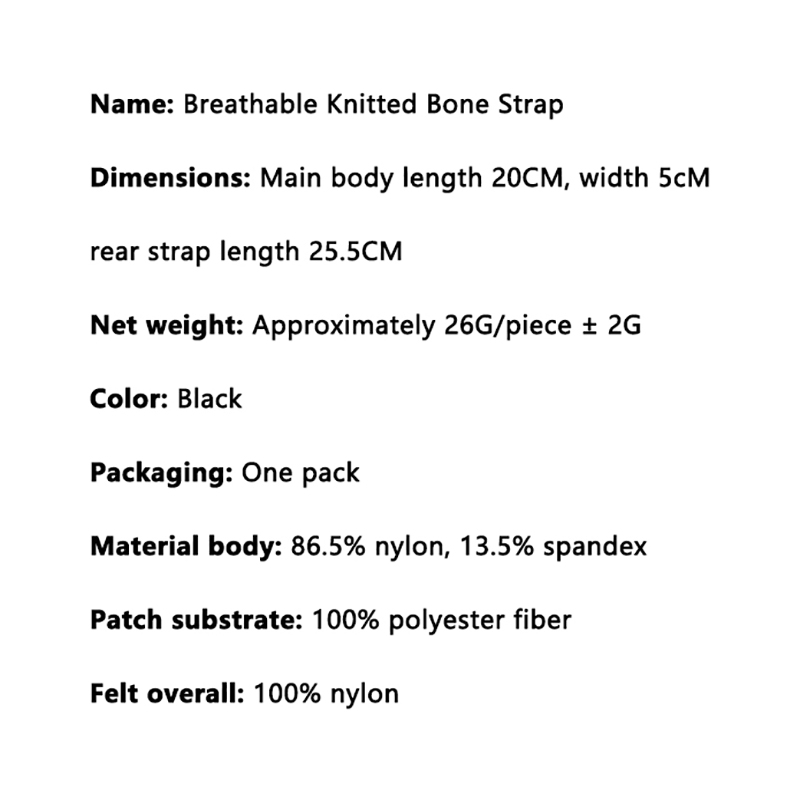 Name: Breathable Knitted Bone Strap

Dimensions: Main body length 20CM, width 5cM

rear strap length 25.5CM

Net weight: Approximately 26G/piece ± 2G

Color: Black

Packaging: One pack

Material body: 86.5% nylon, 13.5% spandex

Patch substrate: 100% polyester fiber

Felt overall: 100% nylon